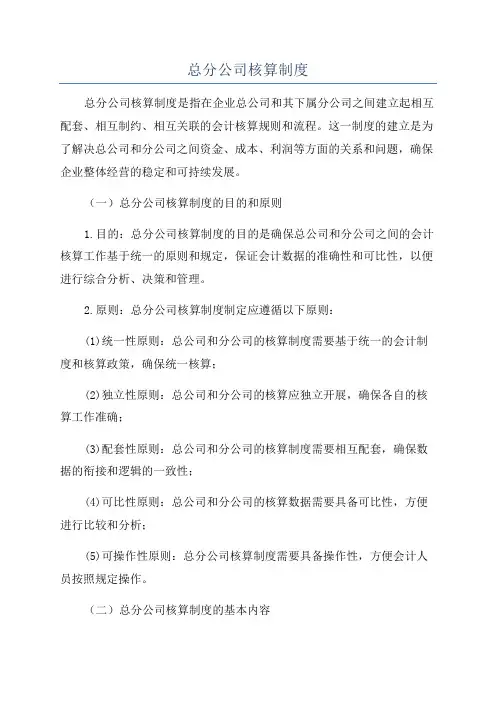 总分公司核算制度

总分公司核算制度是指在企业总公司和其下属分公司之间建立起相互配套、相互制约、相互关联的会计核算规则和流程。这一制度的建立是为了解决总公司和分公司之间资金、成本、利润等方面的关系和问题，确保企业整体经营的稳定和可持续发展。

（一）总分公司核算制度的目的和原则

1.目的：总分公司核算制度的目的是确保总公司和分公司之间的会计核算工作基于统一的原则和规定，保证会计数据的准确性和可比性，以便进行综合分析、决策和管理。

2.原则：总分公司核算制度制定应遵循以下原则：

(1)统一性原则：总公司和分公司的核算制度需要基于统一的会计制度和核算政策，确保统一核算；

(2)独立性原则：总公司和分公司的核算应独立开展，确保各自的核算工作准确；

(3)配套性原则：总公司和分公司的核算制度需要相互配套，确保数据的衔接和逻辑的一致性；

(4)可比性原则：总公司和分公司的核算数据需要具备可比性，方便进行比较和分析；

(5)可操作性原则：总分公司核算制度需要具备操作性，方便会计人员按照规定操作。

（二）总分公司核算制度的基本内容